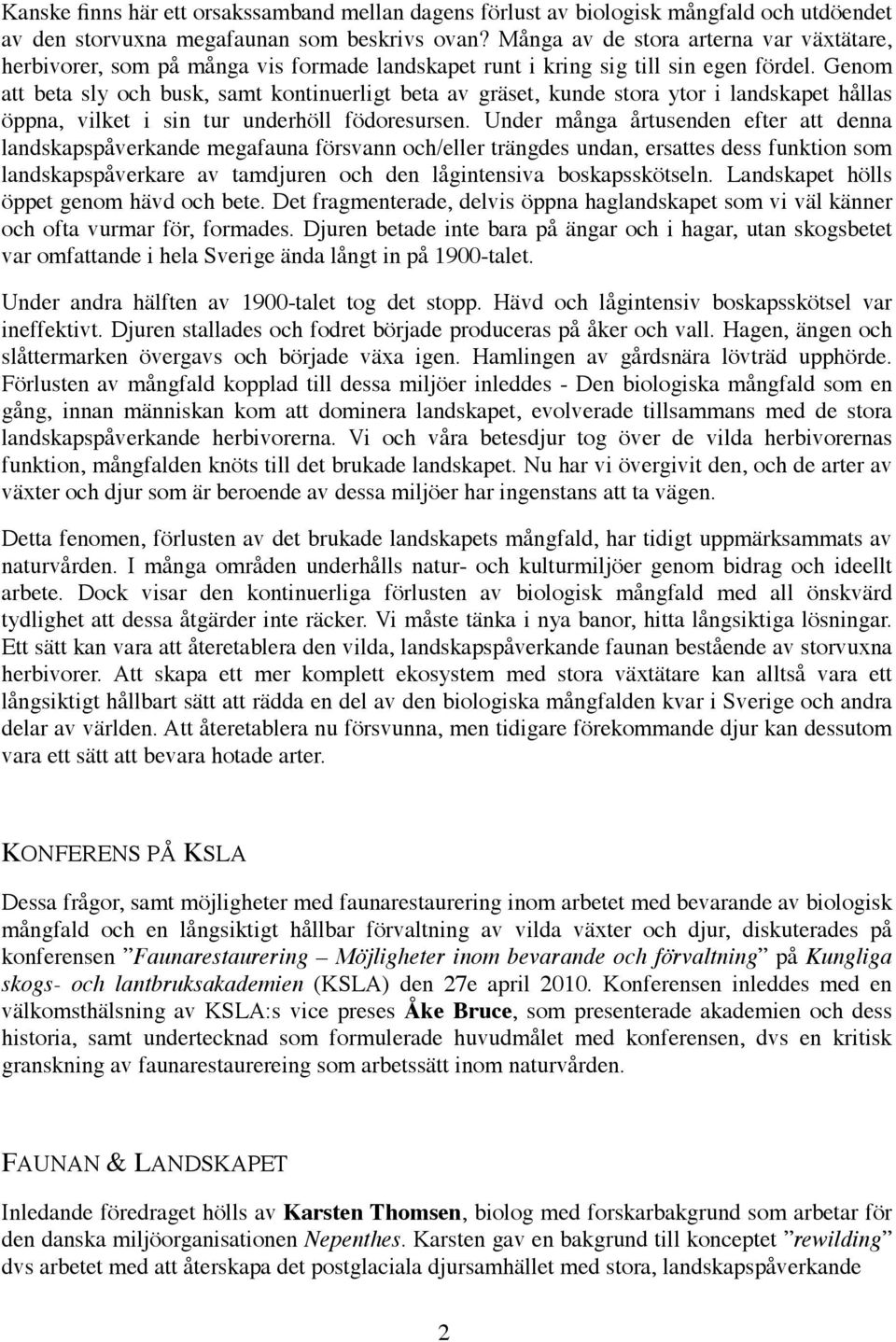 Kanske finns här ett orsakssamband mellan dagens förlust av biologisk mångfald och utdöendet av den storvuxna megafaunan som beskrivs ovan? Många av de stora arterna var växtätare, herbivorer, som på många vis formade landskapet runt i kring sig till sin egen fördel. Genom att beta sly och busk, samt kontinuerligt beta av gräset, kunde stora ytor i landskapet hållas öppna, vilket i sin tur underhöll födoresursen. Under många årtusenden efter att denna landskapspåverkande megafauna försvann och/eller trängdes undan, ersattes dess funktion som landskapspåverkare av tamdjuren och den lågintensiva boskapsskötseln. Landskapet hölls öppet genom hävd och bete. Det fragmenterade, delvis öppna haglandskapet som vi väl känner och ofta vurmar för, formades. Djuren betade inte bara på ängar och i hagar, utan skogsbetet var omfattande i hela Sverige ända långt in på 1900-talet.

Under andra hälften av 1900-talet tog det stopp. Hävd och lågintensiv boskapsskötsel var ineffektivt. Djuren stallades och fodret började produceras på åker och vall. Hagen, ängen och slåttermarken övergavs och började växa igen. Hamlingen av gårdsnära lövträd upphörde. Förlusten av mångfald kopplad till dessa miljöer inleddes - Den biologiska mångfald som en gång, innan människan kom att dominera landskapet, evolverade tillsammans med de stora landskapspåverkande herbivorerna. Vi och våra betesdjur tog över de vilda herbivorernas funktion, mångfalden knöts till det brukade landskapet. Nu har vi övergivit den, och de arter av växter och djur som är beroende av dessa miljöer har ingenstans att ta vägen.

Detta fenomen, förlusten av det brukade landskapets mångfald, har tidigt uppmärksammats av naturvården. I många områden underhålls natur- och kulturmiljöer genom bidrag och ideellt arbete. Dock visar den kontinuerliga förlusten av biologisk mångfald med all önskvärd tydlighet att dessa åtgärder inte räcker. Vi måste tänka i nya banor, hitta långsiktiga lösningar. Ett sätt kan vara att återetablera den vilda, landskapspåverkande faunan bestående av storvuxna herbivorer. Att skapa ett mer komplett ekosystem med stora växtätare kan alltså vara ett långsiktigt hållbart sätt att rädda en del av den biologiska mångfalden kvar i Sverige och andra delar av världen. Att återetablera nu försvunna, men tidigare förekommande djur kan dessutom vara ett sätt att bevara hotade arter.

KONFERENS PÅ KSLA

Dessa frågor, samt möjligheter med faunarestaurering inom arbetet med bevarande av biologisk mångfald och en långsiktigt hållbar förvaltning av vilda växter och djur, diskuterades på konferensen ”Faunarestaurering – Möjligheter inom bevarande och förvaltning” på Kungliga skogs- och lantbruksakademien (KSLA) den 27e april 2010. Konferensen inleddes med en välkomsthälsning av KSLA:s vice preses Åke Bruce, som presenterade akademien och dess historia, samt undertecknad som formulerade huvudmålet med konferensen, dvs en kritisk granskning av faunarestaureing som arbetssätt inom naturvården.

FAUNAN & LANDSKAPET

Inledande föredraget hölls av Karsten Thomsen, biolog med forskarbakgrund som arbetar för den danska miljöorganisationen Nepenthes. Karsten gav en bakgrund till konceptet ”rewilding” dvs arbetet med att återskapa det postglaciala djursamhället med stora, landskapspåverkande

2